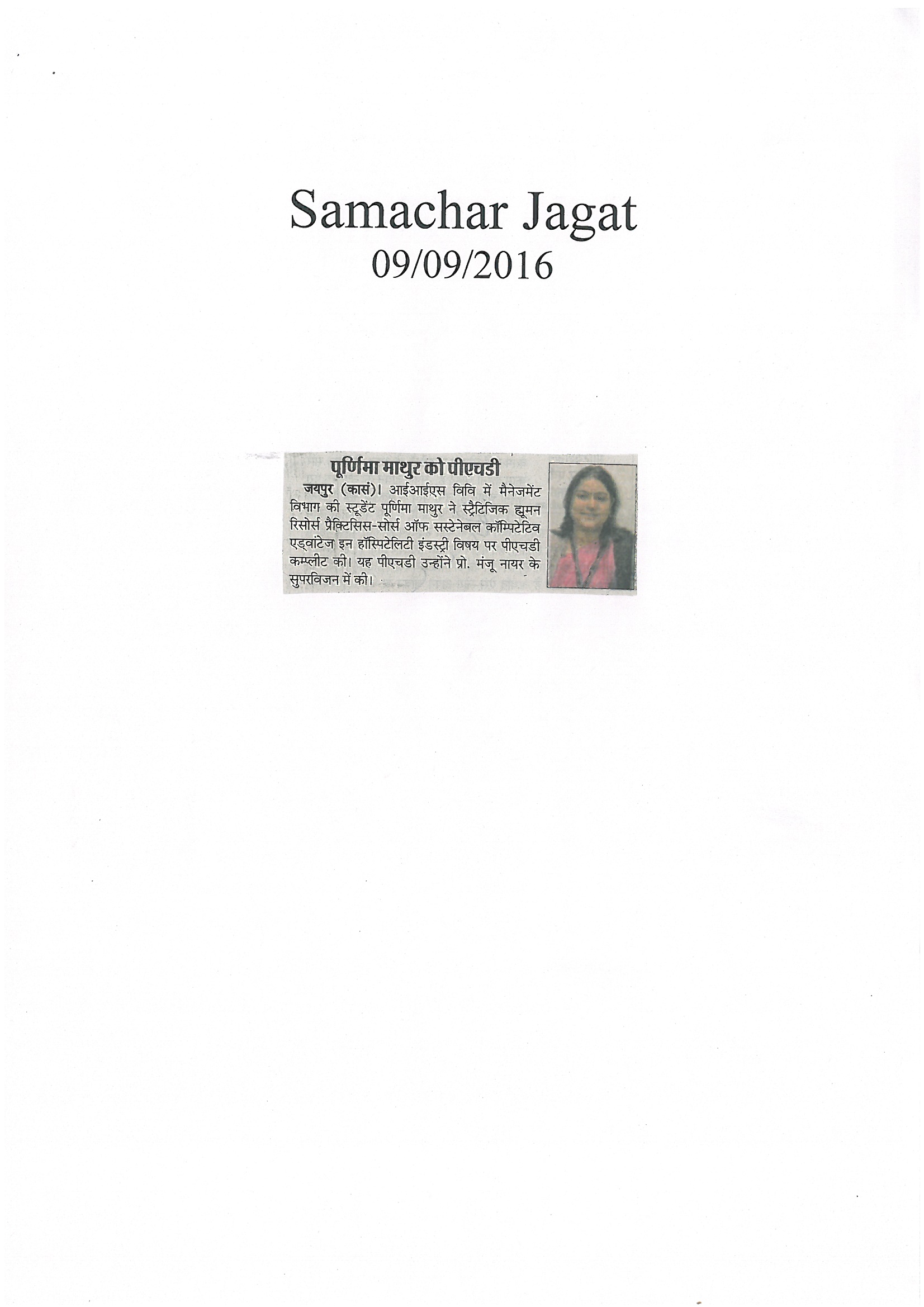 Samachar Jagat
09/09/2016

पूर्णिमा माथुर को पीएचडी

जयपुर (कासं)। आईआईएस विवि में मैनेजमेंट विभाग की स्टूडेंट पूर्णिमा माथुर ने स्ट्रैटिजिक ह्यूमन रिसोर्स प्रैक्टिसिस-सोर्स ऑफ सस्टेनेबल कॉम्पिटेटिव एड्वांटेज इन हॉस्पिटेलिटी इंडस्ट्री विषय पर पीएचडी कम्प्लीट की। यह पीएचडी उन्होंने प्रो. मंजू नायर के सुपरविजन में की।